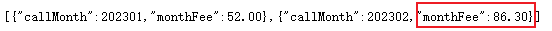 [{"callMonth":202301,"monthFee":52.00},{"callMonth":202302,"monthFee":86.30}]